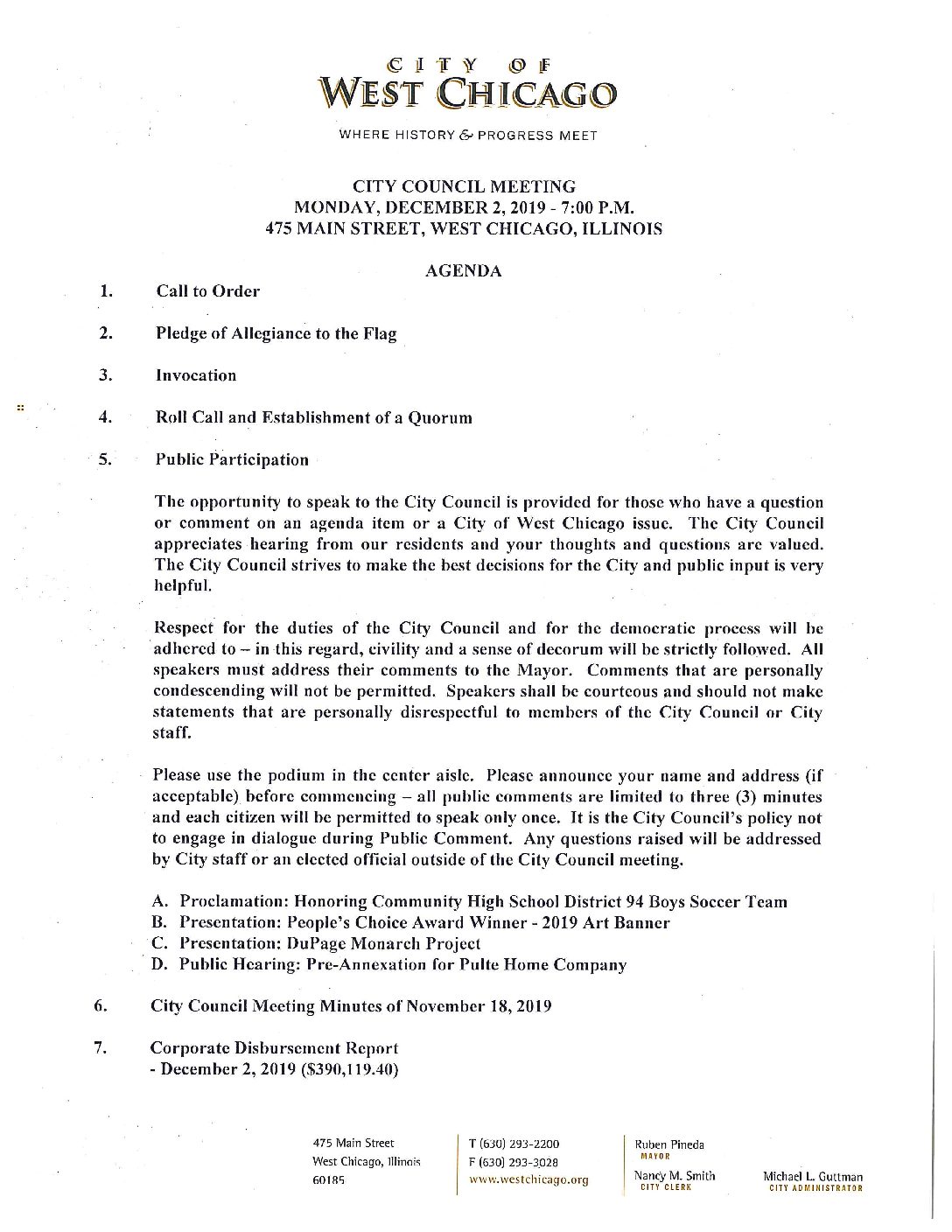 CITY OF
WEST CHICAGO

WHERE HISTORY & PROGRESS MEET

CITY COUNCIL MEETING
MONDAY, DECEMBER 2, 2019 - 7:00 P.M.
475 MAIN STREET, WEST CHICAGO, ILLINOIS

AGENDA

1. Call to Order

2. Pledge of Allegiance to the Flag

3. Invocation

4. Roll Call and Establishment of a Quorum

5. Public Participation

The opportunity to speak to the City Council is provided for those who have a question or comment on an agenda item or a City of West Chicago issue. The City Council appreciates hearing from our residents and your thoughts and questions are valued. The City Council strives to make the best decisions for the City and public input is very helpful.

Respect for the duties of the City Council and for the democratic process will be adhered to – in this regard, civility and a sense of decorum will be strictly followed. All speakers must address their comments to the Mayor. Comments that are personally condescending will not be permitted. Speakers shall be courteous and should not make statements that are personally disrespectful to members of the City Council or City staff.

Please use the podium in the center aisle. Please announce your name and address (if acceptable) before commencing – all public comments are limited to three (3) minutes and each citizen will be permitted to speak only once. It is the City Council's policy not to engage in dialogue during Public Comment. Any questions raised will be addressed by City staff or an elected official outside of the City Council meeting.

A. Proclamation: Honoring Community High School District 94 Boys Soccer Team
B. Presentation: People's Choice Award Winner - 2019 Art Banner
C. Presentation: DuPage Monarch Project
D. Public Hearing: Pre-Annexation for Pulte Home Company

6. City Council Meeting Minutes of November 18, 2019

7. Corporate Disbursement Report
- December 2, 2019 ($390,119.40)

475 Main Street
West Chicago, Illinois
60185

T (630) 293-2200
F (630) 293-3028
www.westchicago.org

Ruben Pineda
MAYOR

Nancy M. Smith
CITY CLERK

Michael L. Guttman
CITY ADMINISTRATOR